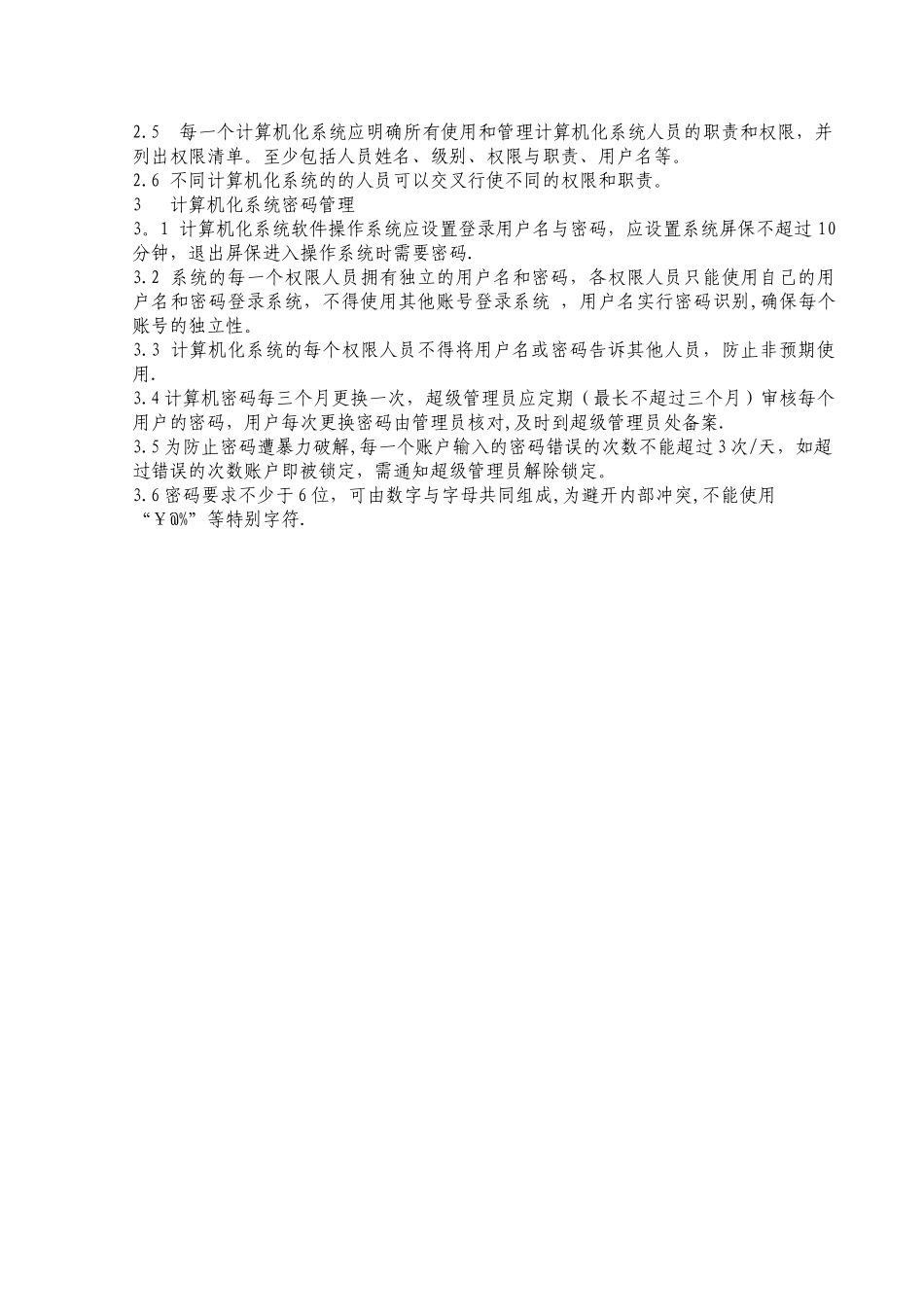 2.5　每一个计算机化系统应明确所有使用和管理计算机化系统人员的职责和权限，并列出权限清单。至少包括人员姓名、级别、权限与职责、用户名等。
2.6 不同计算机化系统的的人员可以交叉行使不同的权限和职责。
3　　计算机化系统密码管理
3。1 计算机化系统软件操作系统应设置登录用户名与密码，应设置系统屏保不超过10分钟，退出屏保进入操作系统时需要密码.
3.2 系统的每一个权限人员拥有独立的用户名和密码，各权限人员只能使用自己的用户名和密码登录系统，不得使用其他账号登录系统 ，用户名实行密码识别,确保每个账号的独立性。
3.3 计算机化系统的每个权限人员不得将用户名或密码告诉其他人员，防止非预期使用.
3.4计算机密码每三个月更换一次，超级管理员应定期（最长不超过三个月）审核每个用户的密码，用户每次更换密码由管理员核对,及时到超级管理员处备案.
3.5为防止密码遭暴力破解,每一个账户输入的密码错误的次数不能超过3次/天，如超过错误的次数账户即被锁定，需通知超级管理员解除锁定。
3.6密码要求不少于6位，可由数字与字母共同组成,为避开内部冲突,不能使用“￥@%”等特别字符.